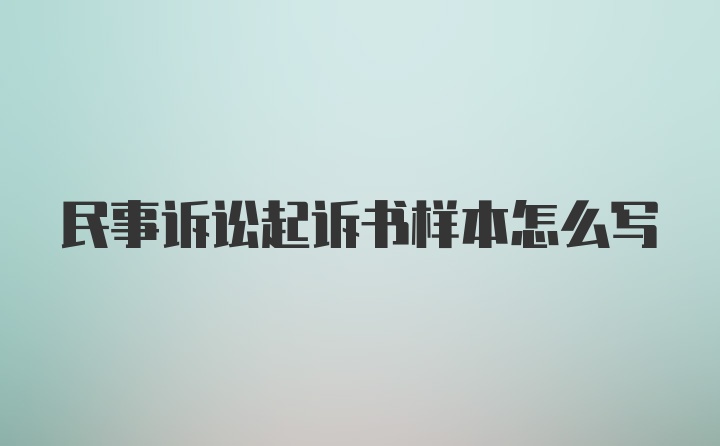 民事诉讼起诉书样本怎么写